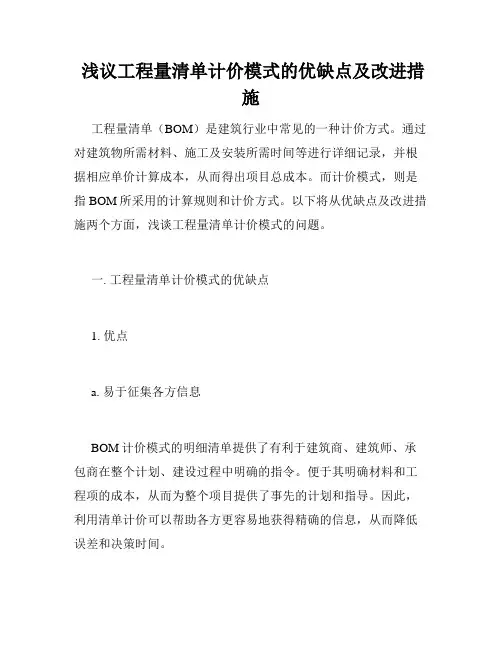 浅议工程量清单计价模式的优缺点及改进措施

工程量清单（BOM）是建筑行业中常见的一种计价方式。通过对建筑物所需材料、施工及安装所需时间等进行详细记录，并根据相应单价计算成本，从而得出项目总成本。而计价模式，则是指 BOM 所采用的计算规则和计价方式。以下将从优缺点及改进措施两个方面，浅谈工程量清单计价模式的问题。

一. 工程量清单计价模式的优缺点

1. 优点

a. 易于征集各方信息

BOM 计价模式的明细清单提供了有利于建筑商、建筑师、承包商在整个计划、建设过程中明确的指令。便于其明确材料和工程项的成本，从而为整个项目提供了事先的计划和指导。因此，利用清单计价可以帮助各方更容易地获得精确的信息，从而降低误差和决策时间。